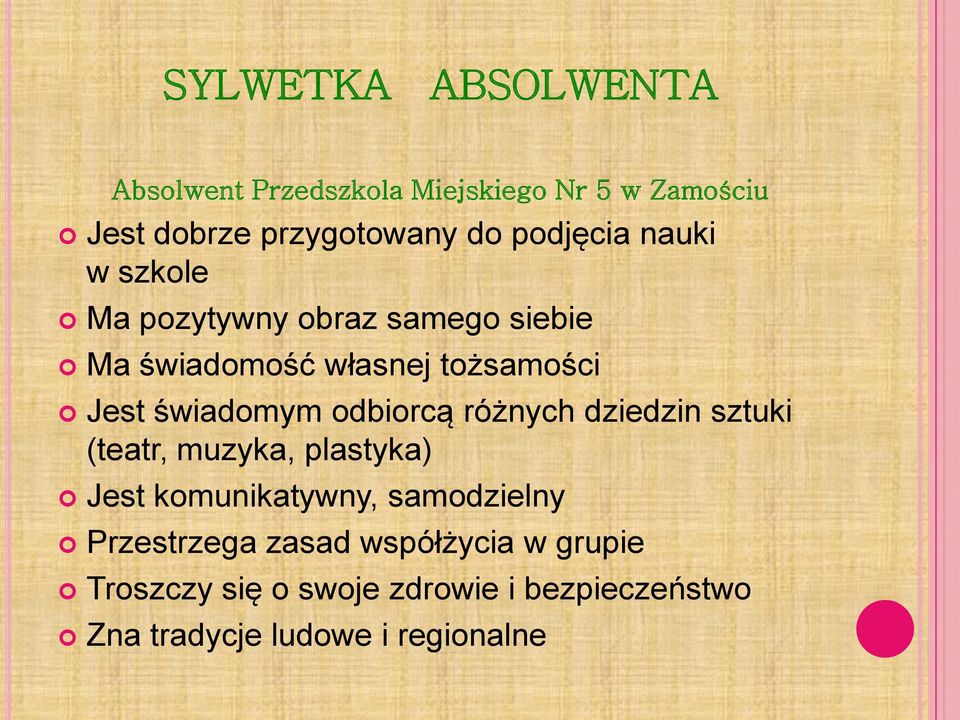 SYLWETKA ABSOLWENTA

Absolwent Przedszkola Miejskiego Nr 5 w Zamościu

Jest dobrze przygotowany do podjęcia nauki w szkole
Ma pozytywny obraz samego siebie
Ma świadomość własnej tożsamości
Jest świadomym odbiorcą różnych dziedzin sztuki (teatr, muzyka, plastyka)
Jest komunikatywny, samodzielny
Przestrzega zasad współżycia w grupie
Troszczy się o swoje zdrowie i bezpieczeństwo
Zna tradycje ludowe i regionalne